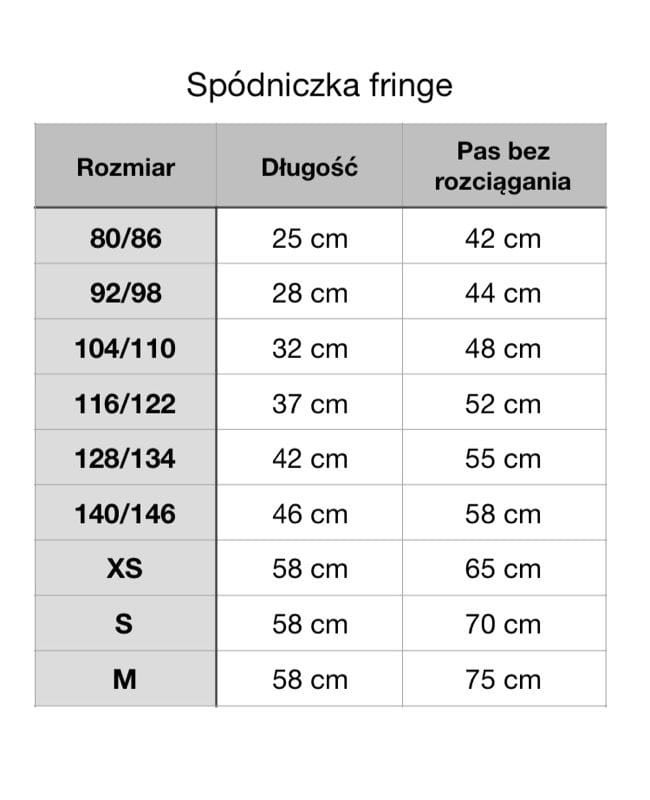 Spódniczka fringe

| Rozmiar | Długość | Pas bez rozciągania |
|---|---|---|
| 80/86 | 25 cm | 42 cm |
| 92/98 | 28 cm | 44 cm |
| 104/110 | 32 cm | 48 cm |
| 116/122 | 37 cm | 52 cm |
| 128/134 | 42 cm | 55 cm |
| 140/146 | 46 cm | 58 cm |
| XS | 58 cm | 65 cm |
| S | 58 cm | 70 cm |
| M | 58 cm | 75 cm |